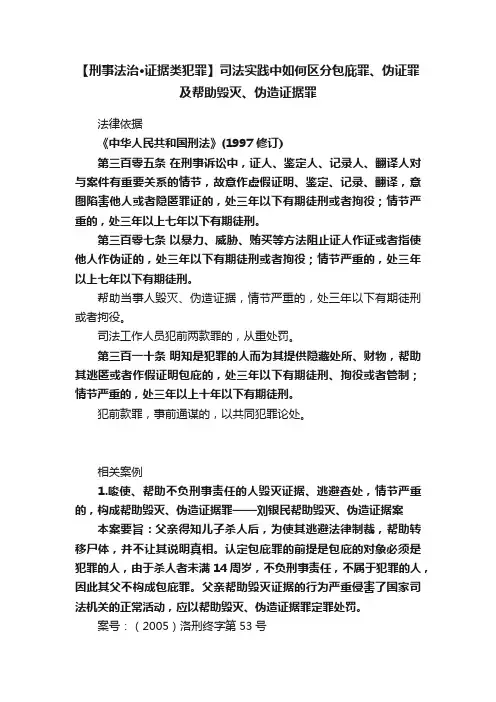 【刑事法治•证据类犯罪】司法实践中如何区分包庇罪、伪证罪及帮助毁灭、伪造证据罪

法律依据

《中华人民共和国刑法》(1997 修订)

第三百零五条 在刑事诉讼中，证人、鉴定人、记录人、翻译人对与案件有重要关系的情节，故意作虚假证明、鉴定、记录、翻译，意图陷害他人或者隐匿罪证的，处三年以下有期徒刑或者拘役；情节严重的，处三年以上七年以下有期徒刑。

第三百零七条 以暴力、威胁、贿买等方法阻止证人作证或者指使他人作伪证的，处三年以下有期徒刑或者拘役；情节严重的，处三年以上七年以下有期徒刑。

帮助当事人毁灭、伪造证据，情节严重的，处三年以下有期徒刑或者拘役。

司法工作人员犯前两款罪的，从重处罚。

第三百一十条 明知是犯罪的人而为其提供隐藏处所、财物，帮助其逃匿或者作假证明包庇的，处三年以下有期徒刑、拘役或者管制；情节严重的，处三年以上十年以下有期徒刑。

犯前款罪，事前通谋的，以共同犯罪论处。

相关案例

1.唆使、帮助不负刑事责任的人毁灭证据、逃避查处，情节严重的，构成帮助毁灭、伪造证据罪——刘银民帮助毁灭、伪造证据案

本案要旨：父亲得知儿子杀人后，为使其逃避法律制裁，帮助转移尸体，并不让其说明真相。认定包庇罪的前提是包庇的对象必须是犯罪的人，由于杀人者未满 14 周岁，不负刑事责任，不属于犯罪的人，因此其父不构成包庇罪。父亲帮助毁灭证据的行为严重侵害了国家司法机关的正常活动，应以帮助毁灭、伪造证据罪定罪处罚。

案号：（2005）洛刑终字第 53 号